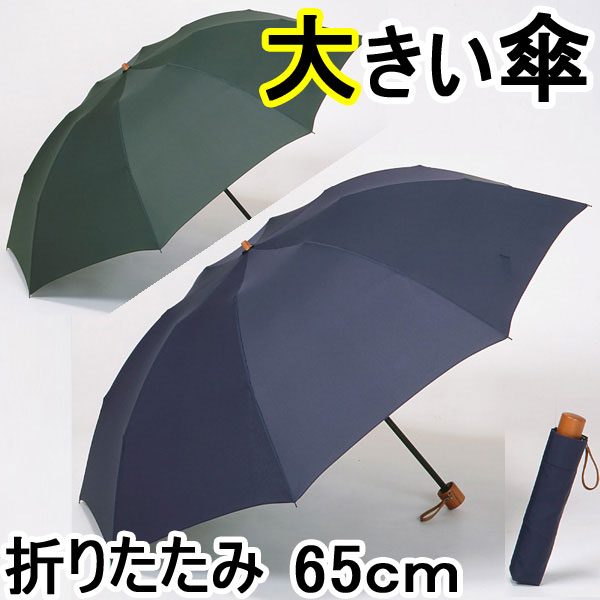 大きい傘

折りたたみ 65cm